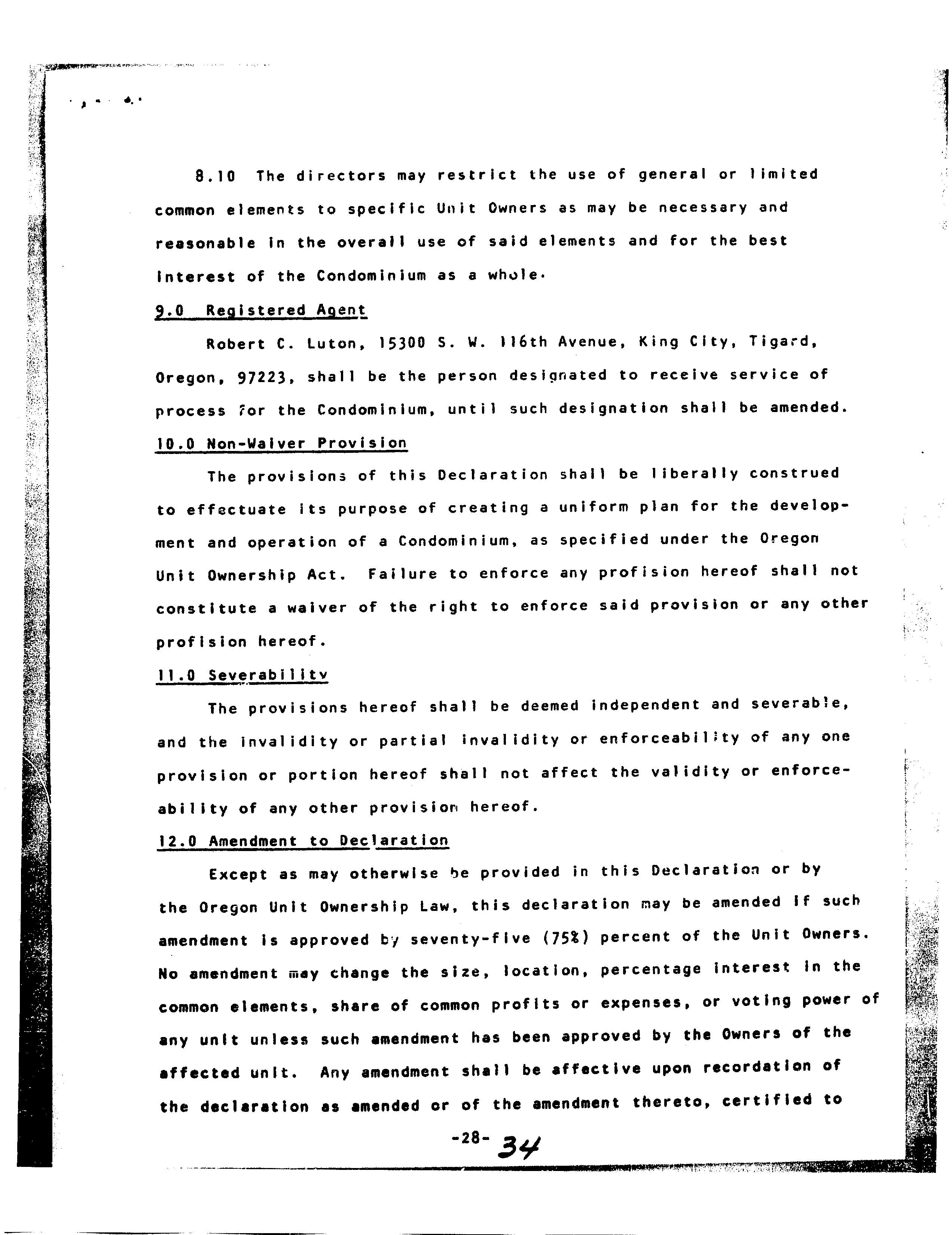 8.10 The directors may restrict the use of general or limited common elements to specific Unit Owners as may be necessary and reasonable in the overall use of said elements and for the best interest of the Condominium as a whole.

9.0 Registered Agent

Robert C. Luton, 15300 S. W. 116th Avenue, King City, Tigard, Oregon, 97223, shall be the person designated to receive service of process for the Condominium, until such designation shall be amended.

10.0 Non-Waiver Provision

The provisions of this Declaration shall be liberally construed to effectuate its purpose of creating a uniform plan for the development and operation of a Condominium, as specified under the Oregon Unit Ownership Act. Failure to enforce any profision hereof shall not constitute a waiver of the right to enforce said provision or any other profision hereof.

11.0 Severability

The provisions hereof shall be deemed independent and severable, and the invalidity or partial invalidity or enforceability of any one provision or portion hereof shall not affect the validity or enforceability of any other provision hereof.

12.0 Amendment to Declaration

Except as may otherwise be provided in this Declaration or by the Oregon Unit Ownership Law, this declaration may be amended if such amendment is approved by seventy-five (75%) percent of the Unit Owners. No amendment may change the size, location, percentage interest in the common elements, share of common profits or expenses, or voting power of any unit unless such amendment has been approved by the Owners of the affected unit. Any amendment shall be affective upon recordation of the declaration as amended or of the amendment thereto, certified to

-28- 34